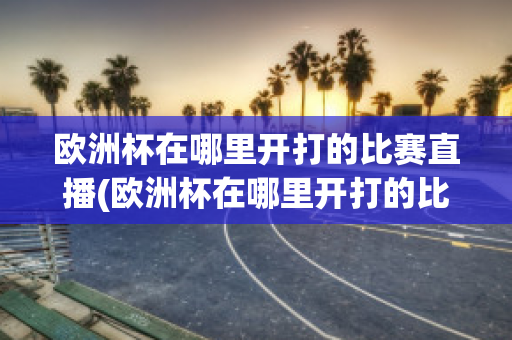 欧洲杯在哪里开打的比赛直播(欧洲杯在哪里开打的比